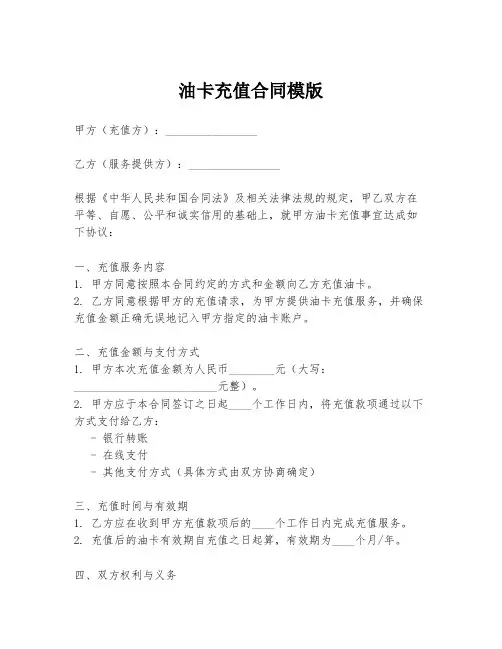 油卡充值合同模版

甲方（充值方）：________________

乙方（服务提供方）：________________

根据《中华人民共和国合同法》及相关法律法规的规定，甲乙双方在平等、自愿、公平和诚实信用的基础上，就甲方油卡充值事宜达成如下协议：

一、充值服务内容
1. 甲方同意按照本合同约定的方式和金额向乙方充值油卡。
2. 乙方同意根据甲方的充值请求，为甲方提供油卡充值服务，并确保充值金额正确无误地记入甲方指定的油卡账户。

二、充值金额与支付方式
1. 甲方本次充值金额为人民币________元（大写：________________________元整）。
2. 甲方应于本合同签订之日起____个工作日内，将充值款项通过以下方式支付给乙方：
- 银行转账
- 在线支付
- 其他支付方式（具体方式由双方协商确定）

三、充值时间与有效期
1. 乙方应在收到甲方充值款项后的____个工作日内完成充值服务。
2. 充值后的油卡有效期自充值之日起算，有效期为____个月/年。

四、双方权利与义务